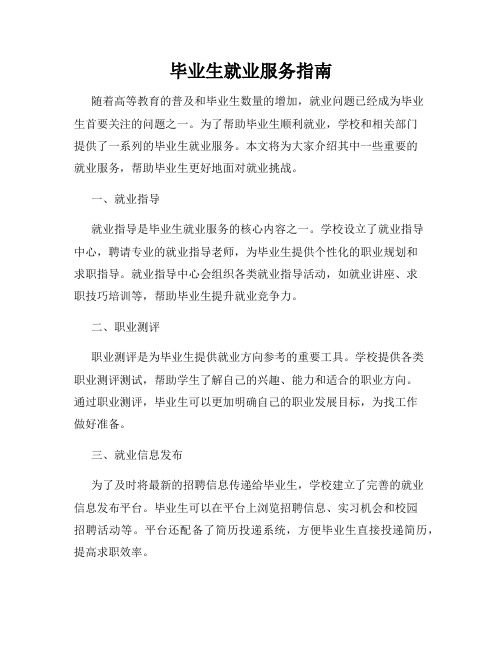 毕业生就业服务指南

随着高等教育的普及和毕业生数量的增加，就业问题已经成为毕业生首要关注的问题之一。为了帮助毕业生顺利就业，学校和相关部门提供了一系列的毕业生就业服务。本文将为大家介绍其中一些重要的就业服务，帮助毕业生更好地面对就业挑战。

一、就业指导

就业指导是毕业生就业服务的核心内容之一。学校设立了就业指导中心，聘请专业的就业指导老师，为毕业生提供个性化的职业规划和求职指导。就业指导中心会组织各类就业指导活动，如就业讲座、求职技巧培训等，帮助毕业生提升就业竞争力。

二、职业测评

职业测评是为毕业生提供就业方向参考的重要工具。学校提供各类职业测评测试，帮助学生了解自己的兴趣、能力和适合的职业方向。通过职业测评，毕业生可以更加明确自己的职业发展目标，为找工作做好准备。

三、就业信息发布

为了及时将最新的招聘信息传递给毕业生，学校建立了完善的就业信息发布平台。毕业生可以在平台上浏览招聘信息、实习机会和校园招聘活动等。平台还配备了简历投递系统，方便毕业生直接投递简历，提高求职效率。